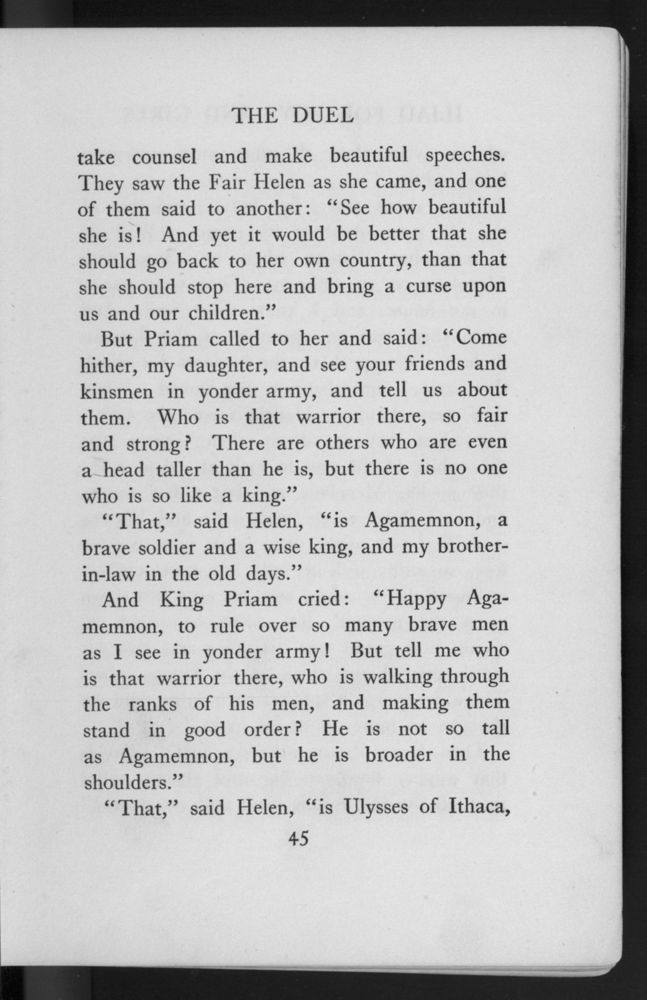 THE DUEL

take counsel and make beautiful speeches. They saw the Fair Helen as she came, and one of them said to another: "See how beautiful she is! And yet it would be better that she should go back to her own country, than that she should stop here and bring a curse upon us and our children."

But Priam called to her and said: "Come hither, my daughter, and see your friends and kinsmen in yonder army, and tell us about them. Who is that warrior there, so fair and strong? There are others who are even a head taller than he is, but there is no one who is so like a king."

"That," said Helen, "is Agamemnon, a brave soldier and a wise king, and my brother-in-law in the old days."

And King Priam cried: "Happy Agamemnon, to rule over so many brave men as I see in yonder army! But tell me who is that warrior there, who is walking through the ranks of his men, and making them stand in good order? He is not so tall as Agamemnon, but he is broader in the shoulders."

"That," said Helen, "is Ulysses of Ithaca,

45